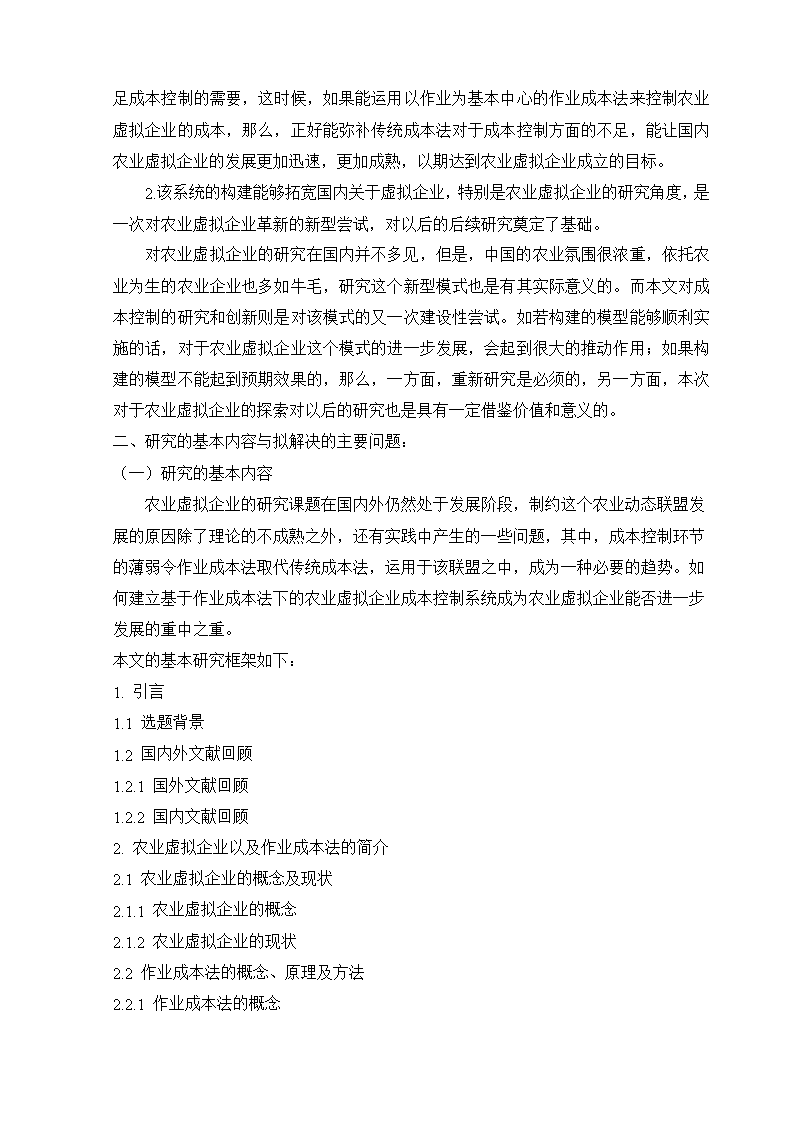 足成本控制的需要，这时候，如果能运用以作业为基本中心的作业成本法来控制农业虚拟企业的成本，那么，正好能弥补传统成本法对于成本控制方面的不足，能让国内农业虚拟企业的发展更加迅速，更加成熟，以期达到农业虚拟企业成立的目标。

2.该系统的构建能够拓宽国内关于虚拟企业，特别是农业虚拟企业的研究角度，是一次对农业虚拟企业革新的新型尝试，对以后的后续研究奠定了基础。

对农业虚拟企业的研究在国内并不多见，但是，中国的农业氛围很浓重，依托农业为生的农业企业也多如牛毛，研究这个新型模式也是有其实际意义的。而本文对成本控制的研究和创新则是对该模式的又一次建设性尝试。如若构建的模型能够顺利实施的话，对于农业虚拟企业这个模式的进一步发展，会起到很大的推动作用；如果构建的模型不能起到预期效果的，那么，一方面，重新研究是必须的，另一方面，本次对于农业虚拟企业的探索对以后的研究也是具有一定借鉴价值和意义的。

二、研究的基本内容与拟解决的主要问题：

（一）研究的基本内容

农业虚拟企业的研究课题在国内外仍然处于发展阶段，制约这个农业动态联盟发展的原因除了理论的不成熟之外，还有实践中产生的一些问题，其中，成本控制环节的薄弱令作业成本法取代传统成本法，运用于该联盟之中，成为一种必要的趋势。如何建立基于作业成本法下的农业虚拟企业成本控制系统成为农业虚拟企业能否进一步发展的重中之重。

本文的基本研究框架如下：

1. 引言

1.1 选题背景

1.2 国内外文献回顾

1.2.1 国外文献回顾

1.2.2 国内文献回顾

2. 农业虚拟企业以及作业成本法的简介

2.1 农业虚拟企业的概念及现状

2.1.1 农业虚拟企业的概念

2.1.2 农业虚拟企业的现状

2.2 作业成本法的概念、原理及方法

2.2.1 作业成本法的概念